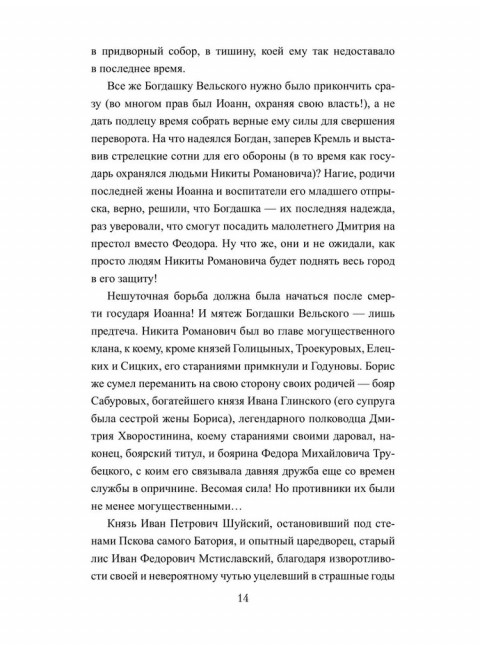 в придворный собор, в тишину, коей ему так недоставало в последнее время.

Все же Богдашку Вельского нужно было прикончить сразу (во многом прав был Иоанн, охраняя свою власть!), а не дать подлецу время собрать верные ему силы для свершения переворота. На что надеялся Богдан, заперев Кремль и выставив стрелецкие сотни для его обороны (в то время как государь охранялся людьми Никиты Романовича)? Нагие, родичи последней жены Иоанна и воспитатели его младшего отпрыска, верно, решили, что Богдашка — их последняя надежда, раз уверовали, что смогут посадить малолетнего Дмитрия на престол вместо Феодора. Ну что же, они и не ожидали, как просто людям Никиты Романовича будет поднять весь город в его защиту!

Нешуточная борьба должна была начаться после смерти государя Иоанна! И мятеж Богдашки Вельского — лишь предтеча. Никита Романович был во главе могущественного клана, к коему, кроме князей Голицыных, Троекуровых, Елецких и Сицких, его стараниями примкнули и Годуновы. Борис же сумел переманить на свою сторону своих родичей — бояр Сабуровых, богатейшего князя Ивана Глинского (его супруга была сестрой жены Бориса), легендарного полководца Дмитрия Хворостинина, коему стараниями своими даровал, наконец, боярский титул, и боярина Федора Михайловича Трубецкого, с коим его связывала давняя дружба еще со времен службы в опричнине. Весомая сила! Но противники их были не менее могущественными…

Князь Иван Петрович Шуйский, остановивший под стенами Пскова самого Батория, и опытный царедворец, старый лис Иван Федорович Мстиславский, благодаря изворотливости своей и невероятному чутью уцелевший в страшные годы

14